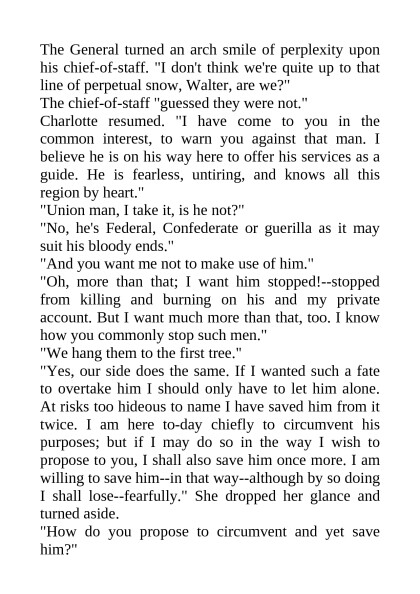 The General turned an arch smile of perplexity upon his chief-of-staff. "I don't think we're quite up to that line of perpetual snow, Walter, are we?"

The chief-of-staff "guessed they were not."

Charlotte resumed. "I have come to you in the common interest, to warn you against that man. I believe he is on his way here to offer his services as a guide. He is fearless, untiring, and knows all this region by heart."

"Union man, I take it, is he not?"

"No, he's Federal, Confederate or guerilla as it may suit his bloody ends."

"And you want me not to make use of him."

"Oh, more than that; I want him stopped!--stopped from killing and burning on his and my private account. But I want much more than that, too. I know how you commonly stop such men."

"We hang them to the first tree."

"Yes, our side does the same. If I wanted such a fate to overtake him I should only have to let him alone. At risks too hideous to name I have saved him from it twice. I am here to-day chiefly to circumvent his purposes; but if I may do so in the way I wish to propose to you, I shall also save him once more. I am willing to save him--in that way--although by so doing I shall lose--fearfully." She dropped her glance and turned aside.

"How do you propose to circumvent and yet save him?"